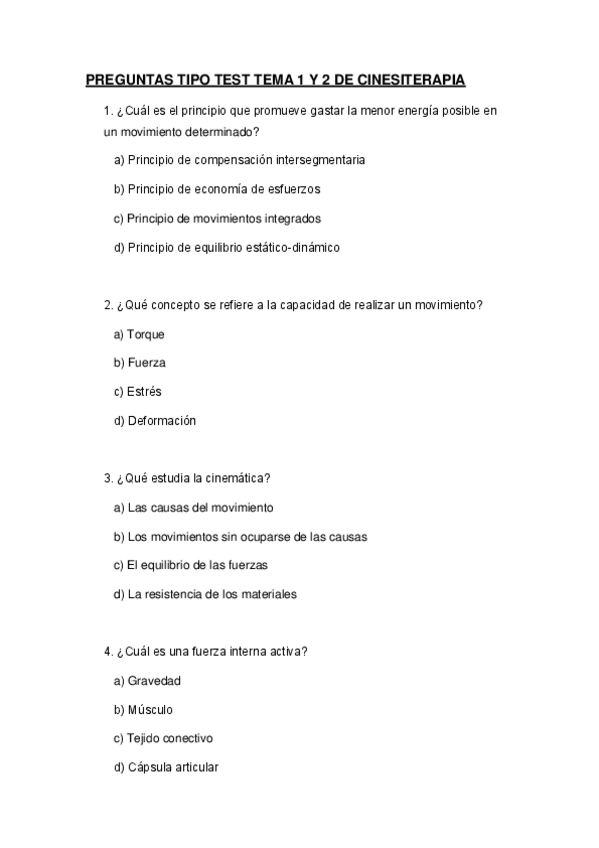 PREGUNTAS TIPO TEST TEMA 1 Y 2 DE CINESITERAPIA

1. ¿Cuál es el principio que promueve gastar la menor energía posible en un movimiento determinado?

a) Principio de compensación intersegmentaria

b) Principio de economía de esfuerzos

c) Principio de movimientos integrados

d) Principio de equilibrio estático-dinámico

2. ¿Qué concepto se refiere a la capacidad de realizar un movimiento?

a) Torque

b) Fuerza

c) Estrés

d) Deformación

3. ¿Qué estudia la cinemática?

a) Las causas del movimiento

b) Los movimientos sin ocuparse de las causas

c) El equilibrio de las fuerzas

d) La resistencia de los materiales

4. ¿Cuál es una fuerza interna activa?

a) Gravedad

b) Músculo

c) Tejido conectivo

d) Cápsula articular